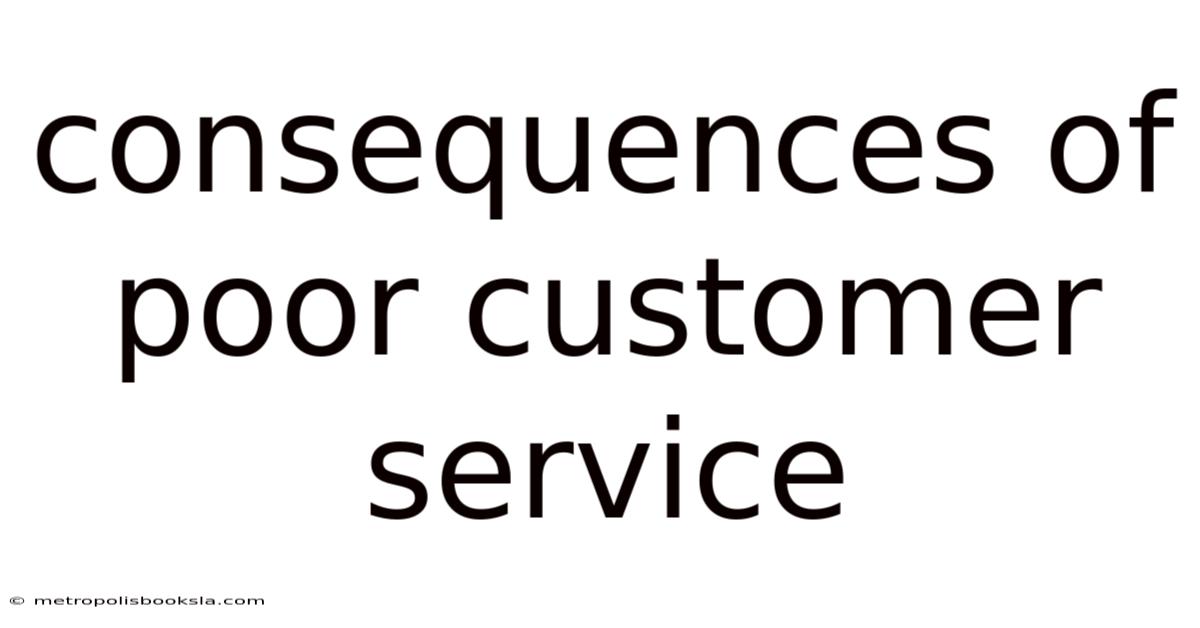 consequences of poor customer service

© metropolisbooksla.com